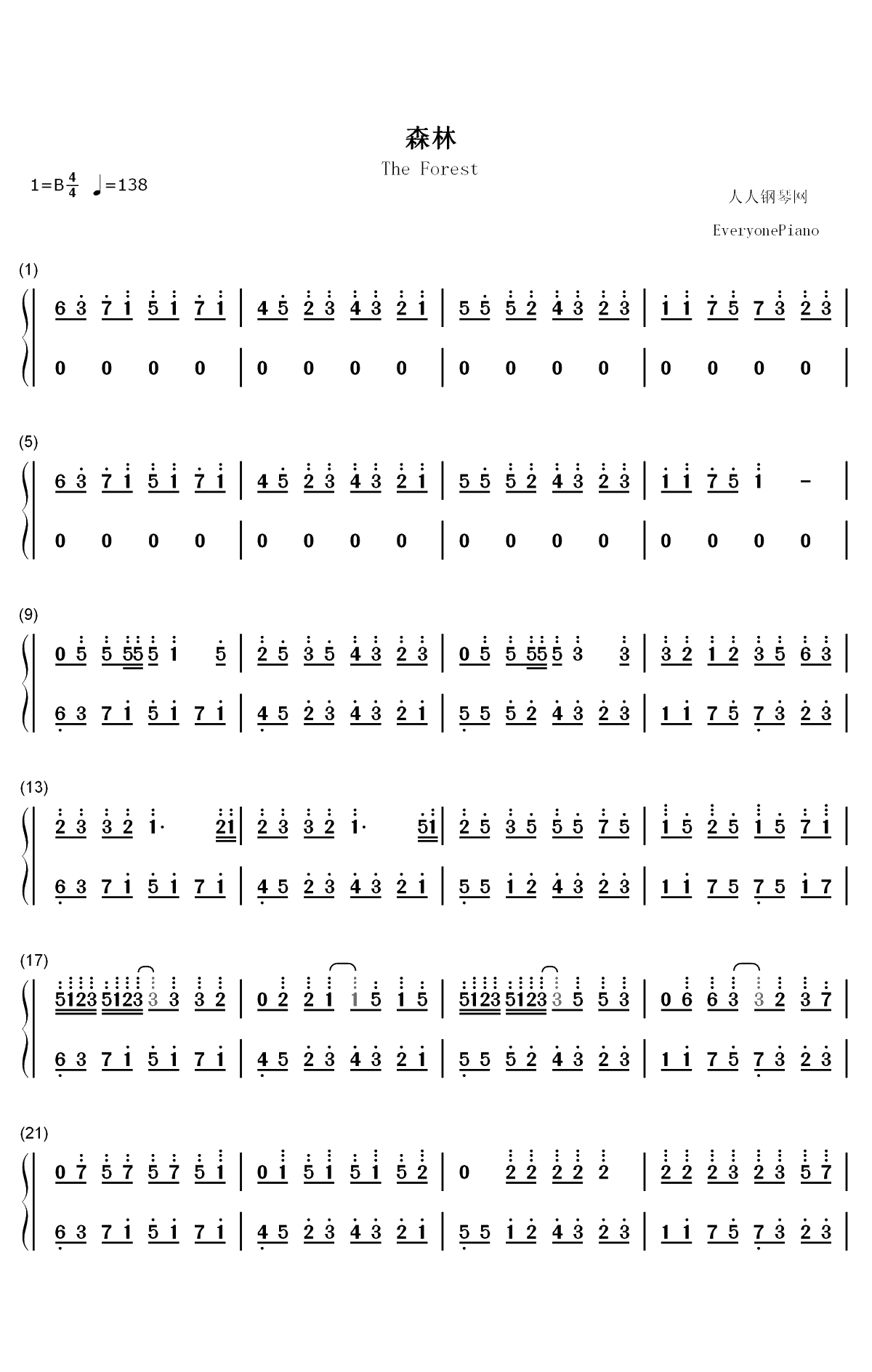 森林

The Forest

1=B$\frac{4}{4}$ ♩=138

人人钢琴网

EveryonePiano

(1)

6 3 7 1 5 1 7 1 | 4 5 2 3 4 3 2 1 | 5 5 5 2 4 3 2 3 | 1 1 7 5 7 3 2 3 |

0 0 0 0 | 0 0 0 0 | 0 0 0 0 | 0 0 0 0 |

(5)

6 3 7 1 5 1 7 1 | 4 5 2 3 4 3 2 1 | 5 5 5 2 4 3 2 3 | 1 1 7 5 1 - |

0 0 0 0 | 0 0 0 0 | 0 0 0 0 | 0 0 0 0 |

(9)

0 5 5 55 5 1 5 | 2 5 3 5 4 3 2 3 | 0 5 5 55 5 3 3 | 3 2 1 2 3 5 6 3 |

6 3 7 1 5 1 7 1 | 4 5 2 3 4 3 2 1 | 5 5 5 2 4 3 2 3 | 1 1 7 5 7 3 2 3 |

(13)

2 3 3 2 1· 21 | 2 3 3 2 1· 51 | 2 5 3 5 5 5 7 5 | 1 5 2 5 1 5 7 1 |

6 3 7 1 5 1 7 1 | 4 5 2 3 4 3 2 1 | 5 5 1 2 4 3 2 3 | 1 1 7 5 7 5 1 7 |

(17)

5123 5123 3 3 3 2 | 0 2 2 1 1 5 1 5 | 5123 5123 3 5 5 3 | 0 6 6 3 3 2 3 7 |

6 3 7 1 5 1 7 1 | 4 5 2 3 4 3 2 1 | 5 5 5 2 4 3 2 3 | 1 1 7 5 7 3 2 3 |

(21)

0 7 5 7 5 7 5 1 | 0 1 5 1 5 1 5 2 | 0 2 2 2 2 2 | 2 2 2 3 2 3 5 7 |

6 3 7 1 5 1 7 1 | 4 5 2 3 4 3 2 1 | 5 5 1 2 4 3 2 3 | 1 1 7 5 7 3 2 3 |